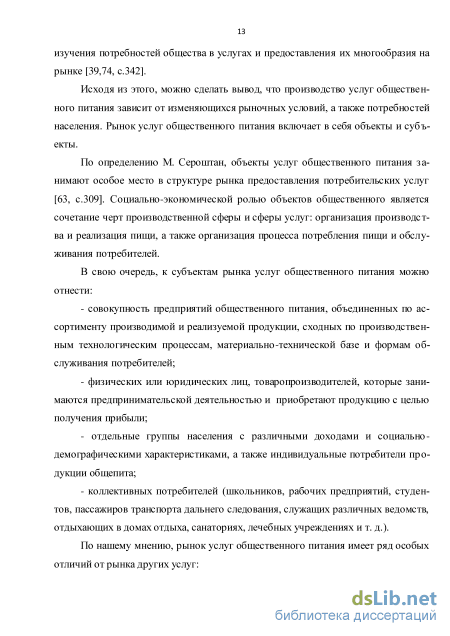 13

изучения потребностей общества в услугах и предоставления их многообразия на рынке [39,74, с.342].

Исходя из этого, можно сделать вывод, что производство услуг общественного питания зависит от изменяющихся рыночных условий, а также потребностей населения. Рынок услуг общественного питания включает в себя объекты и субъекты.

По определению М. Сероштан, объекты услуг общественного питания занимают особое место в структуре рынка предоставления потребительских услуг [63, с.309]. Социально-экономической ролью объектов общественного является сочетание черт производственной сферы и сферы услуг: организация производства и реализация пищи, а также организация процесса потребления пищи и обслуживания потребителей.

В свою очередь, к субъектам рынка услуг общественного питания можно отнести:

- совокупность предприятий общественного питания, объединенных по ассортименту производимой и реализуемой продукции, сходных по производственным технологическим процессам, материально-технической базе и формам обслуживания потребителей;

- физических или юридических лиц, товаропроизводителей, которые занимаются предпринимательской деятельностью и приобретают продукцию с целью получения прибыли;

- отдельные группы населения с различными доходами и социально-демографическими характеристиками, а также индивидуальные потребители продукции общепита;

- коллективных потребителей (школьников, рабочих предприятий, студентов, пассажиров транспорта дальнего следования, служащих различных ведомств, отдыхающих в домах отдыха, санаториях, лечебных учреждениях и т. д.).

По нашему мнению, рынок услуг общественного питания имеет ряд особых отличий от рынка других услуг:

dsLib.net
библиотека диссертаций